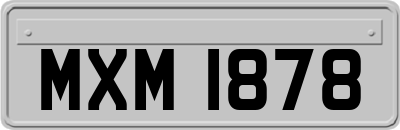 MXM 1878